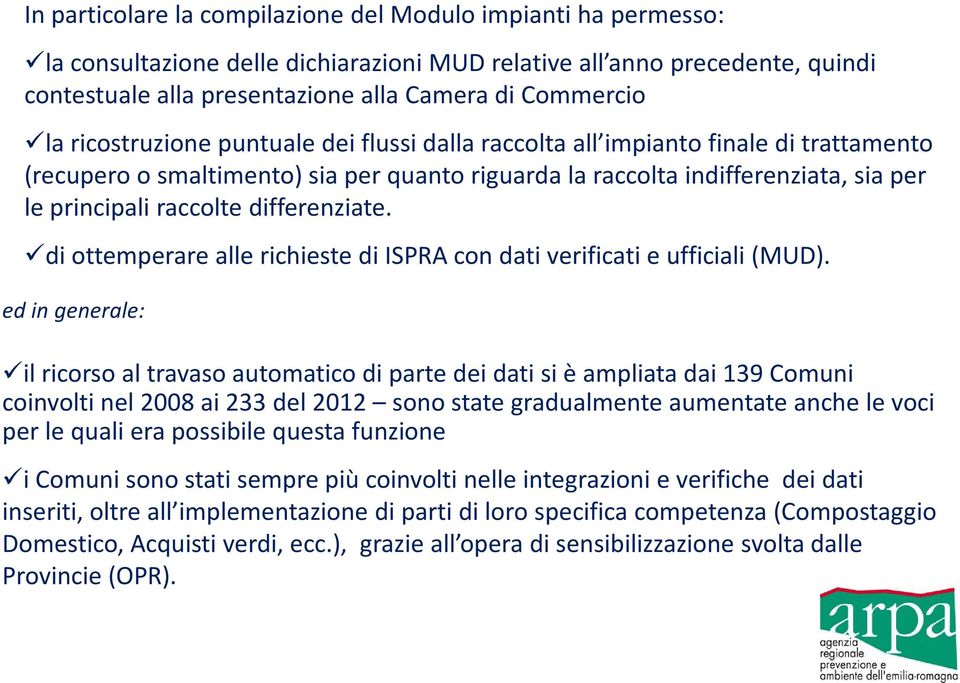 In particolare la compilazione del Modulo impianti ha permesso:

✓la consultazione delle dichiarazioni MUD relative all'anno precedente, quindi contestuale alla presentazione alla Camera di Commercio

✓la ricostruzione puntuale dei flussi dalla raccolta all'impianto finale di trattamento (recupero o smaltimento) sia per quanto riguarda la raccolta indifferenziata, sia per le principali raccolte differenziate.

✓di ottemperare alle richieste di ISPRA con dati verificati e ufficiali (MUD).

ed in generale:

✓il ricorso al travaso automatico di parte dei dati si è ampliata dai 139 Comuni coinvolti nel 2008 ai 233 del 2012 – sono state gradualmente aumentate anche le voci per le quali era possibile questa funzione

✓i Comuni sono stati sempre più coinvolti nelle integrazioni e verifiche dei dati inseriti, oltre all'implementazione di parti di loro specifica competenza (Compostaggio Domestico, Acquisti verdi, ecc.), grazie all'opera di sensibilizzazione svolta dalle Provincie (OPR).

arpa
agenzia regionale prevenzione e ambiente dell'emilia-romagna